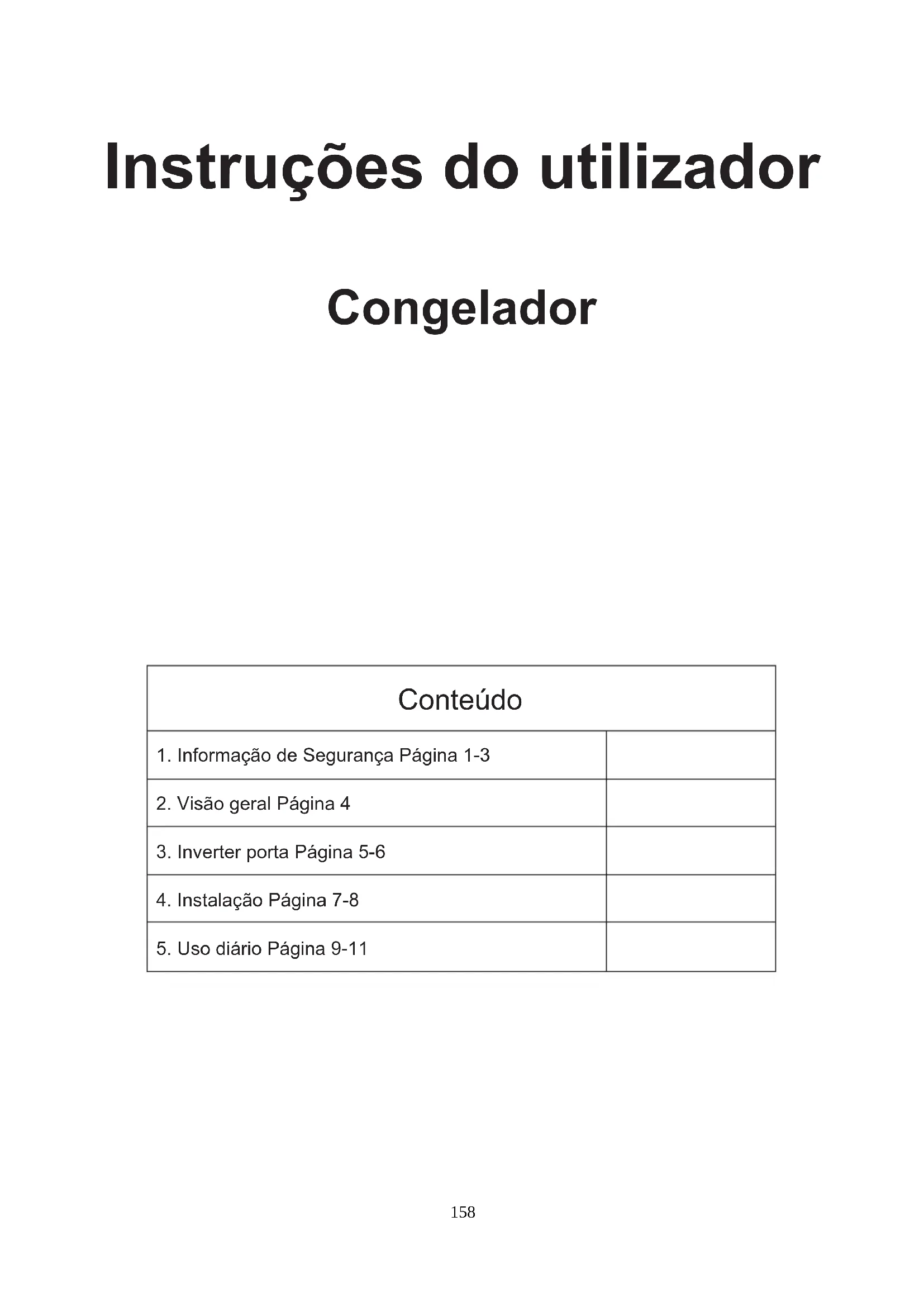 Instruções do utilizador

Congelador

| Conteúdo | |
|---|---|
| 1. Informação de Segurança Página 1-3 | |
| 2. Visão geral Página 4 | |
| 3. Inverter porta Página 5-6 | |
| 4. Instalação Página 7-8 | |
| 5. Uso diário Página 9-11 | |

158